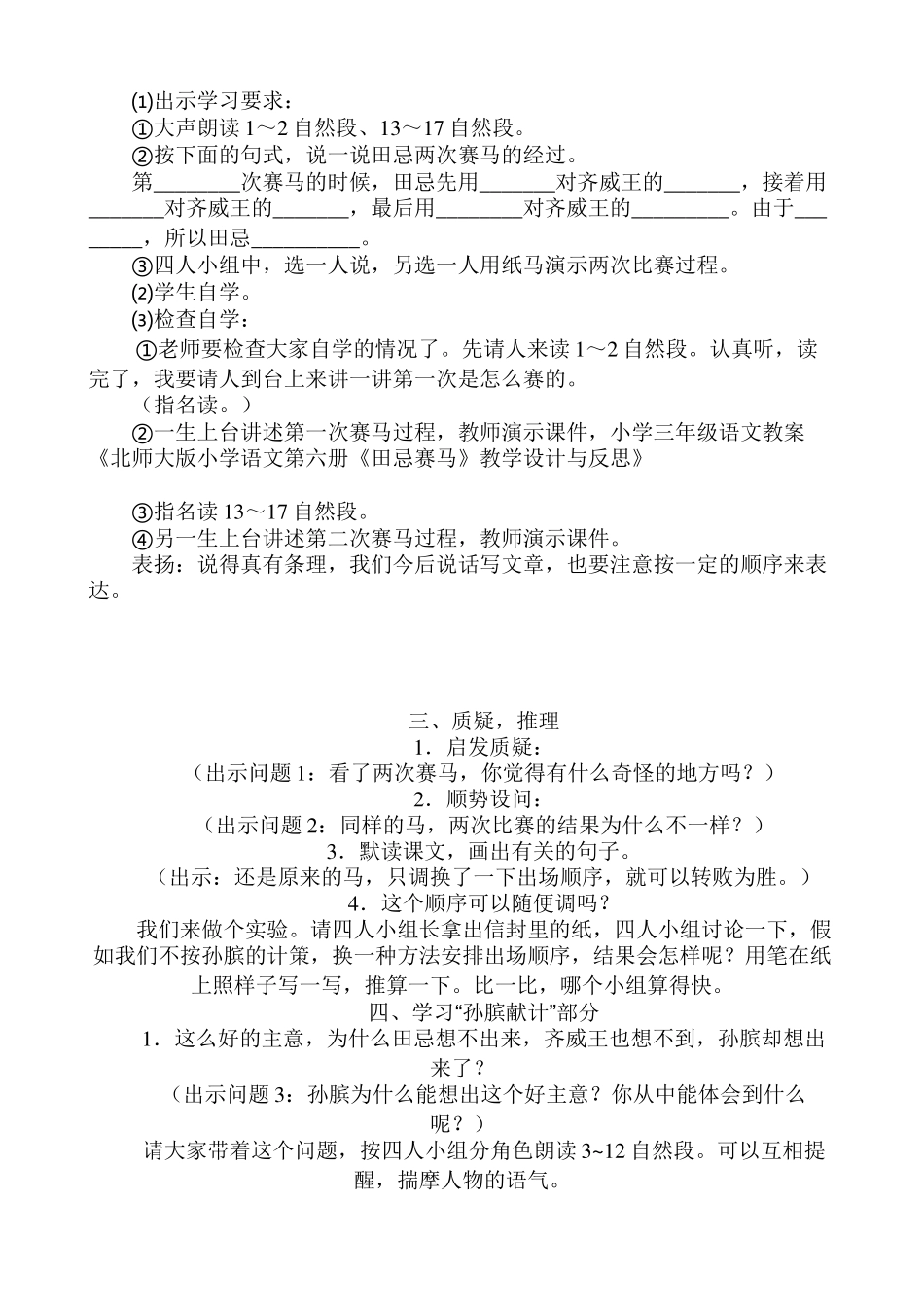 ⑴出示学习要求：

①大声朗读1～2自然段、13～17自然段。

②按下面的句式，说一说田忌两次赛马的经过。

第____次赛马的时候，田忌先用____对齐威王的____，接着用____对齐威王的____，最后用____对齐威王的____。由于____，所以田忌____。

③四人小组中，选一人说，另选一人用纸马演示两次比赛过程。

⑵学生自学。

⑶检查自学：

①老师要检查大家自学的情况了。先请人来读1～2自然段。认真听，读完了，我要请人到台上来讲一讲第一次是怎么赛的。

（指名读。）

②一生上台讲述第一次赛马过程，教师演示课件，小学三年级语文教案《北师大版小学语文第六册《田忌赛马》教学设计与反思》

③指名读13～17自然段。

④另一生上台讲述第二次赛马过程，教师演示课件。

表扬：说得真有条理，我们今后说话写文章，也要注意按一定的顺序来表达。

三、质疑，推理

1．启发质疑：

（出示问题1：看了两次赛马，你觉得有什么奇怪的地方吗？）

2．顺势设问：

（出示问题2：同样的马，两次比赛的结果为什么不一样？）

3．默读课文，画出有关的句子。

（出示：还是原来的马，只调换了一下出场顺序，就可以转败为胜。）

4．这个顺序可以随便调吗？

我们来做个实验。请四人小组长拿出信封里的纸，四人小组讨论一下，假如我们不按孙膑的计策，换一种方法安排出场顺序，结果会怎样呢？用笔在纸上照样子写一写，推算一下。比一比，哪个小组算得快。

四、学习“孙膑献计”部分

1．这么好的主意，为什么田忌想不出来，齐威王也想不到，孙膑却想出来了？

（出示问题3：孙膑为什么能想出这个好主意？你从中能体会到什么呢？）

请大家带着这个问题，按四人小组分角色朗读3~12自然段。可以互相提醒，揣摩人物的语气。